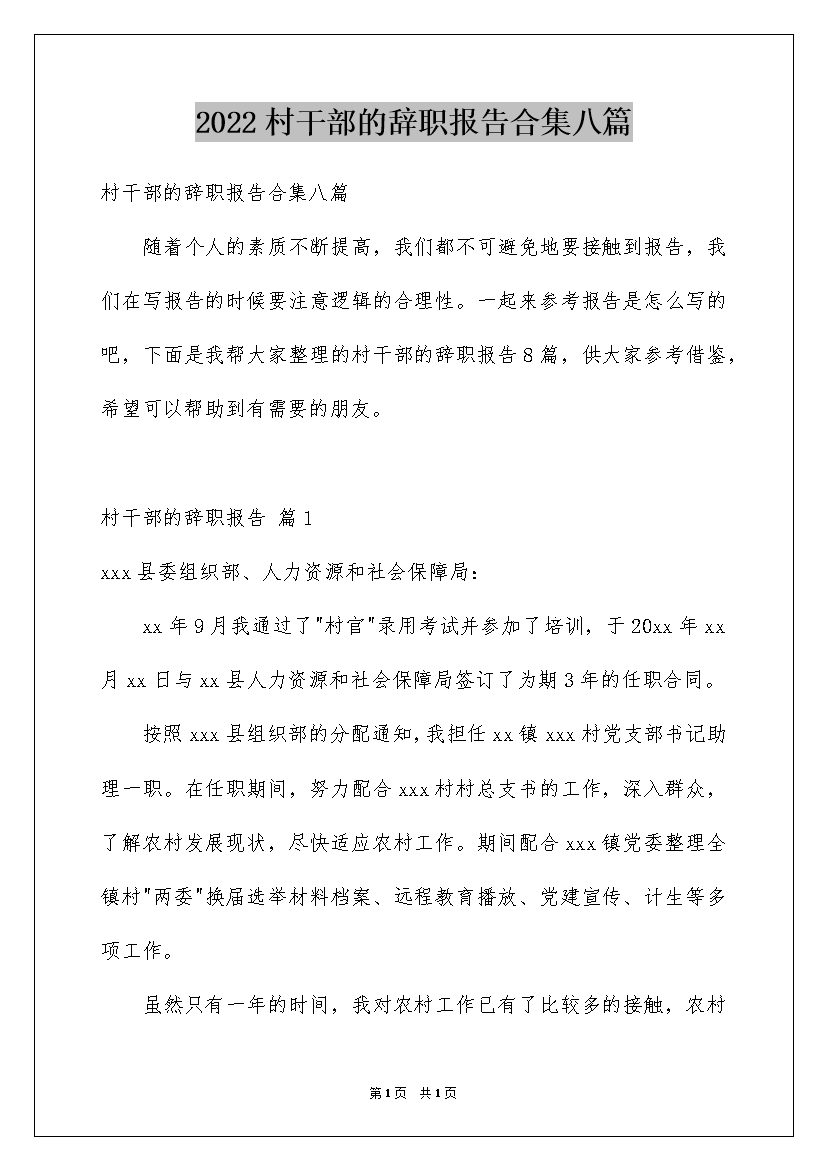 2022村干部的辞职报告合集八篇

村干部的辞职报告合集八篇

随着个人的素质不断提高，我们都不可避免地要接触到报告，我们在写报告的时候要注意逻辑的合理性。一起来参考报告是怎么写的吧，下面是我帮大家整理的村干部的辞职报告8篇，供大家参考借鉴，希望可以帮助到有需要的朋友。

村干部的辞职报告 篇1

xxx县委组织部、人力资源和社会保障局：

xx年9月我通过了"村官"录用考试并参加了培训，于20xx年xx月xx日与xx县人力资源和社会保障局签订了为期3年的任职合同。

按照xxx县组织部的分配通知，我担任xx镇xxx村党支部书记助理一职。在任职期间，努力配合xxx村村总支书的工作，深入群众，了解农村发展现状，尽快适应农村工作。期间配合xxx镇党委整理全镇村"两委"换届选举材料档案、远程教育播放、党建宣传、计生等多项工作。

虽然只有一年的时间，我对农村工作已有了比较多的接触，农村

第1页 共1页